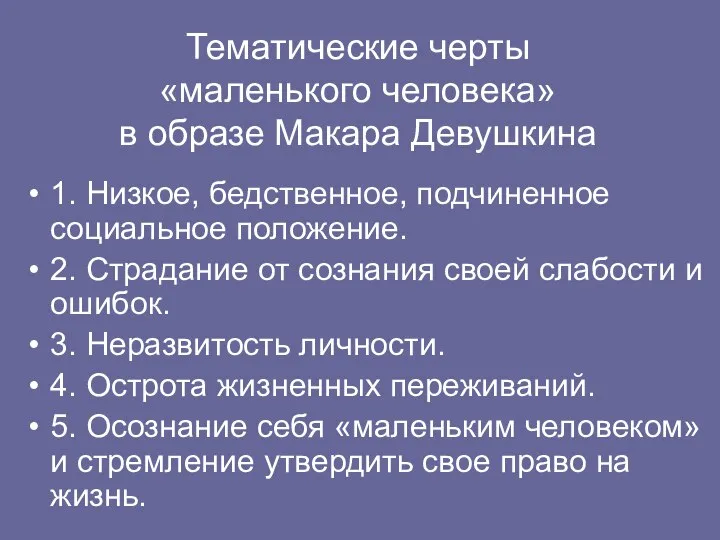 Тематические черты «маленького человека» в образе Макара Девушкина

• 1. Низкое, бедственное, подчиненное социальное положение.
• 2. Страдание от сознания своей слабости и ошибок.
• 3. Неразвитость личности.
• 4. Острота жизненных переживаний.
• 5. Осознание себя «маленьким человеком» и стремление утвердить свое право на жизнь.